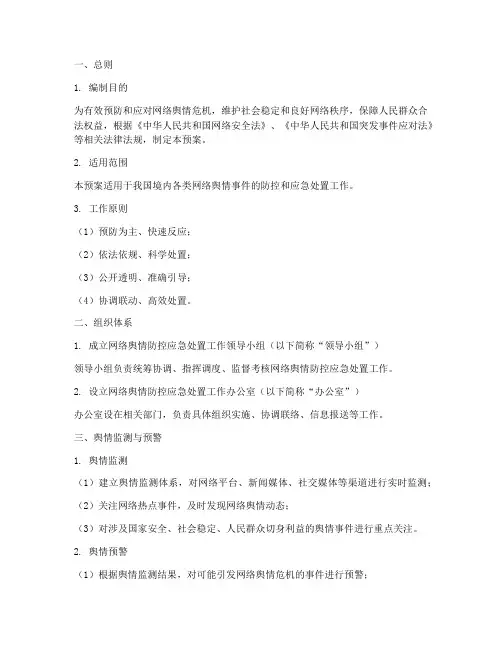 一、总则

1. 编制目的

为有效预防和应对网络舆情危机，维护社会稳定和良好网络秩序，保障人民群众合法权益，根据《中华人民共和国网络安全法》、《中华人民共和国突发事件应对法》等相关法律法规，制定本预案。

2. 适用范围

本预案适用于我国境内各类网络舆情事件的防控和应急处置工作。

3. 工作原则

（1）预防为主、快速反应；

（2）依法依规、科学处置；

（3）公开透明、准确引导；

（4）协调联动、高效处置。

二、组织体系

1. 成立网络舆情防控应急处置工作领导小组（以下简称“领导小组”）

领导小组负责统筹协调、指挥调度、监督考核网络舆情防控应急处置工作。

2. 设立网络舆情防控应急处置工作办公室（以下简称“办公室”）

办公室设在相关部门，负责具体组织实施、协调联络、信息报送等工作。

三、舆情监测与预警

1. 舆情监测

（1）建立舆情监测体系，对网络平台、新闻媒体、社交媒体等渠道进行实时监测；

（2）关注网络热点事件，及时发现网络舆情动态；

（3）对涉及国家安全、社会稳定、人民群众切身利益的舆情事件进行重点关注。

2. 舆情预警

（1）根据舆情监测结果，对可能引发网络舆情危机的事件进行预警；